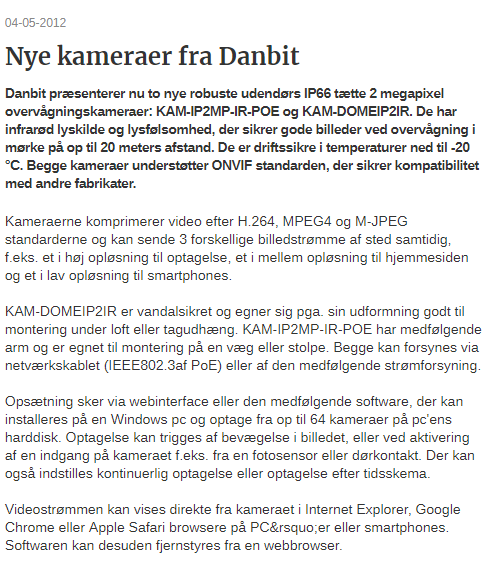 04-05-2012

Nye kameraer fra Danbit

Danbit præsenterer nu to nye robuste udendørs IP66 tætte 2 megapixel overvågningskameraer: KAM-IP2MP-IR-POE og KAM-DOMEIP2IR. De har infrarød lyskilde og lysfølsomhed, der sikrer gode billeder ved overvågning i mørke på op til 20 meters afstand. De er driftssikre i temperaturer ned til -20 °C. Begge kameraer understøtter ONVIF standarden, der sikrer kompatibilitet med andre fabrikater.

Kameraerne komprimerer video efter H.264, MPEG4 og M-JPEG standarderne og kan sende 3 forskellige billedstrømme af sted samtidig, f.eks. et i høj opløsning til optagelse, et i mellem opløsning til hjemmesiden og et i lav opløsning til smartphones.

KAM-DOMEIP2IR er vandalsikret og egner sig pga. sin udformning godt til montering under loft eller tagudhæng. KAM-IP2MP-IR-POE har medfølgende arm og er egnet til montering på en væg eller stolpe. Begge kan forsynes via netværkskablet (IEEE802.3af PoE) eller af den medfølgende strømforsyning.

Opsætning sker via webinterface eller den medfølgende software, der kan installeres på en Windows pc og optage fra op til 64 kameraer på pc'ens harddisk. Optagelse kan trigges af bevægelse i billedet, eller ved aktivering af en indgang på kameraet f.eks. fra en fotosensor eller dørkontakt. Der kan også indstilles kontinuerlig optagelse eller optagelse efter tidsskema.

Videostrømmen kan vises direkte fra kameraet i Internet Explorer, Google Chrome eller Apple Safari browsere på PC&rsquo;er eller smartphones. Softwaren kan desuden fjernstyres fra en webbrowser.